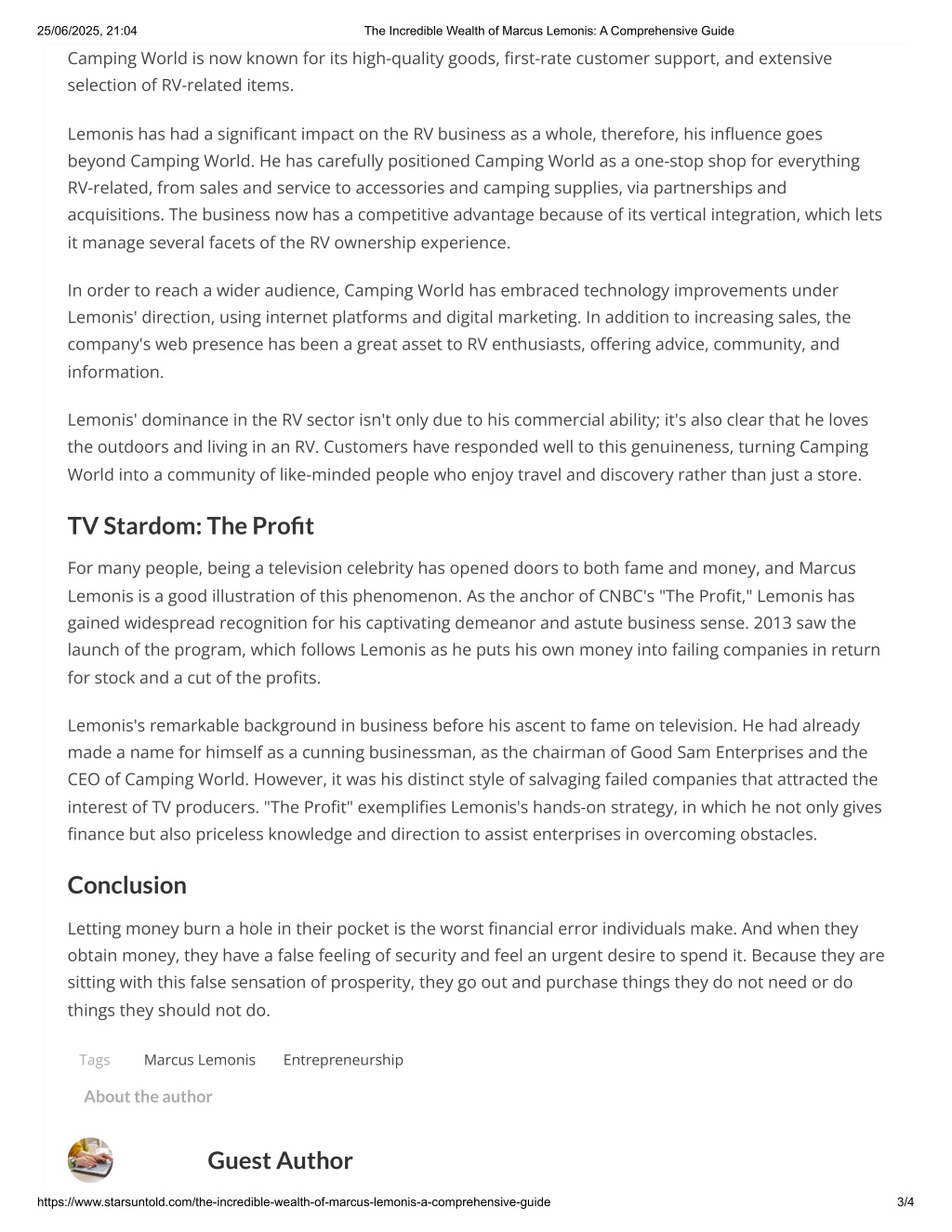 25/06/2025, 21:04 The Incredible Wealth of Marcus Lemonis: A Comprehensive Guide

Camping World is now known for its high-quality goods, first-rate customer support, and extensive selection of RV-related items.

Lemonis has had a significant impact on the RV business as a whole, therefore, his influence goes beyond Camping World. He has carefully positioned Camping World as a one-stop shop for everything RV-related, from sales and service to accessories and camping supplies, via partnerships and acquisitions. The business now has a competitive advantage because of its vertical integration, which lets it manage several facets of the RV ownership experience.

In order to reach a wider audience, Camping World has embraced technology improvements under Lemonis' direction, using internet platforms and digital marketing. In addition to increasing sales, the company's web presence has been a great asset to RV enthusiasts, offering advice, community, and information.

Lemonis' dominance in the RV sector isn't only due to his commercial ability; it's also clear that he loves the outdoors and living in an RV. Customers have responded well to this genuineness, turning Camping World into a community of like-minded people who enjoy travel and discovery rather than just a store.

TV Stardom: The Profit

For many people, being a television celebrity has opened doors to both fame and money, and Marcus Lemonis is a good illustration of this phenomenon. As the anchor of CNBC's "The Profit," Lemonis has gained widespread recognition for his captivating demeanor and astute business sense. 2013 saw the launch of the program, which follows Lemonis as he puts his own money into failing companies in return for stock and a cut of the profits.

Lemonis's remarkable background in business before his ascent to fame on television. He had already made a name for himself as a cunning businessman, as the chairman of Good Sam Enterprises and the CEO of Camping World. However, it was his distinct style of salvaging failed companies that attracted the interest of TV producers. "The Profit" exemplifies Lemonis's hands-on strategy, in which he not only gives finance but also priceless knowledge and direction to assist enterprises in overcoming obstacles.

Conclusion

Letting money burn a hole in their pocket is the worst financial error individuals make. And when they obtain money, they have a false feeling of security and feel an urgent desire to spend it. Because they are sitting with this false sensation of prosperity, they go out and purchase things they do not need or do things they should not do.

Tags Marcus Lemonis Entrepreneurship

About the author

Guest Author

https://www.starsuntold.com/the-incredible-wealth-of-marcus-lemonis-a-comprehensive-guide 3/4